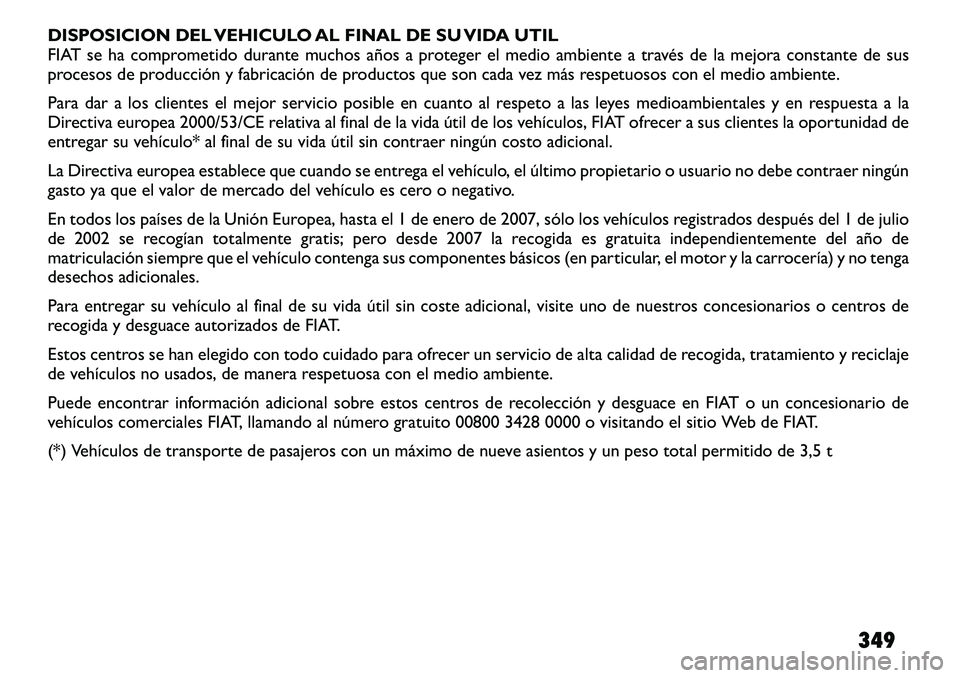 DISPOSICION DEL VEHICULO AL FINAL DE SU VIDA UTIL
FIAT se ha comprometido durante muchos años a proteger el medio ambiente a través de la mejora constante de sus procesos de producción y fabricación de productos que son cada vez más respetuosos con el medio ambiente.

Para dar a los clientes el mejor servicio posible en cuanto al respeto a las leyes medioambientales y en respuesta a la Directiva europea 2000/53/CE relativa al final de la vida útil de los vehículos, FIAT ofrecer a sus clientes la oportunidad de entregar su vehículo* al final de su vida útil sin contraer ningún costo adicional.

La Directiva europea establece que cuando se entrega el vehículo, el último propietario o usuario no debe contraer ningún gasto ya que el valor de mercado del vehículo es cero o negativo.

En todos los países de la Unión Europea, hasta el 1 de enero de 2007, sólo los vehículos registrados después del 1 de julio de 2002 se recogían totalmente gratis; pero desde 2007 la recogida es gratuita independientemente del año de matriculación siempre que el vehículo contenga sus componentes básicos (en particular, el motor y la carrocería) y no tenga desechos adicionales.

Para entregar su vehículo al final de su vida útil sin coste adicional, visite uno de nuestros concesionarios o centros de recogida y desguace autorizados de FIAT.

Estos centros se han elegido con todo cuidado para ofrecer un servicio de alta calidad de recogida, tratamiento y reciclaje de vehículos no usados, de manera respetuosa con el medio ambiente.

Puede encontrar información adicional sobre estos centros de recolección y desguace en FIAT o un concesionario de vehículos comerciales FIAT, llamando al número gratuito 00800 3428 0000 o visitando el sitio Web de FIAT.

(*) Vehículos de transporte de pasajeros con un máximo de nueve asientos y un peso total permitido de 3,5 t

349

carmanualsonline.info